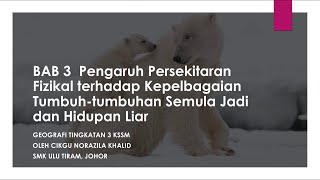 BAB 3 Pengaruh Persekitaran Fizikal terhadap Kepelbagaian Tumbuh-tumbuhan Semula Jadi dan Hidupan Liar

GEOGRAFI TINGKATAN 3 KSSM
OLEH CIKGU NORAZILA KHALID
SMK ULU TIRAM, JOHOR